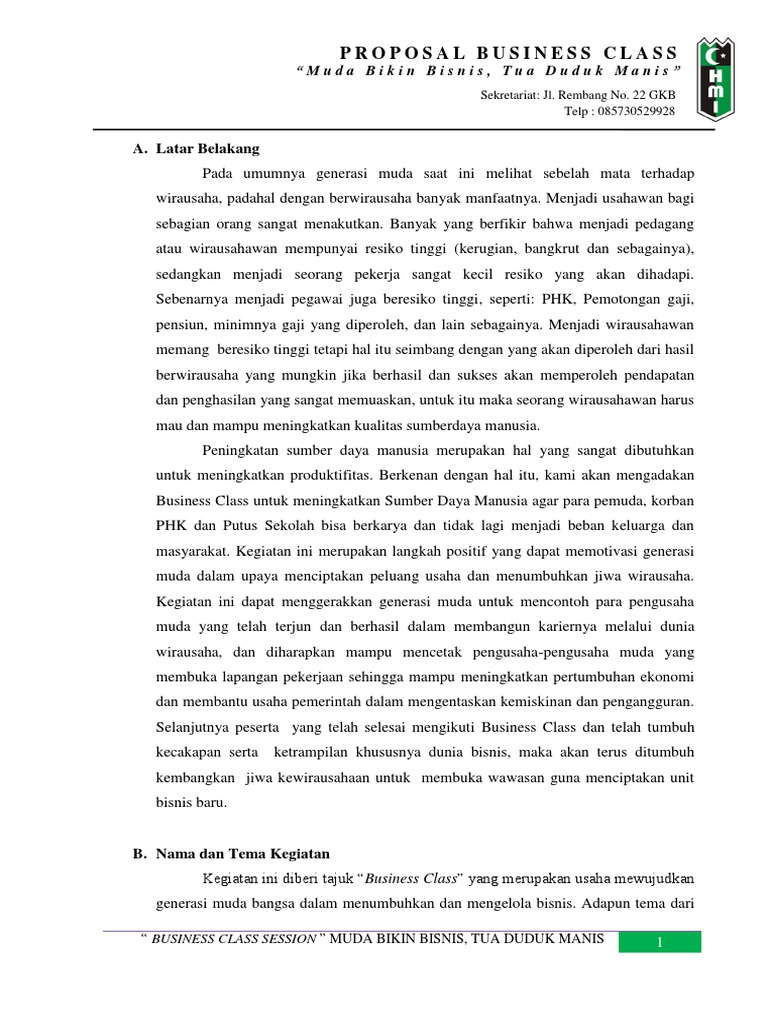 PROPOSAL BUSINESS CLASS
"Muda Bikin Bisnis, Tua Duduk Manis"
Sekretariat: Jl. Rembang No. 22 GKB
Telp : 085730529928

HMI

A. Latar Belakang

Pada umumnya generasi muda saat ini melihat sebelah mata terhadap wirausaha, padahal dengan berwirausaha banyak manfaatnya. Menjadi usahawan bagi sebagian orang sangat menakutkan. Banyak yang berfikir bahwa menjadi pedagang atau wirausahawan mempunyai resiko tinggi (kerugian, bangkrut dan sebagainya), sedangkan menjadi seorang pekerja sangat kecil resiko yang akan dihadapi. Sebenarnya menjadi pegawai juga beresiko tinggi, seperti: PHK, Pemotongan gaji, pensiun, minimnya gaji yang diperoleh, dan lain sebagainya. Menjadi wirausahawan memang beresiko tinggi tetapi hal itu seimbang dengan yang akan diperoleh dari hasil berwirausaha yang mungkin jika berhasil dan sukses akan memperoleh pendapatan dan penghasilan yang sangat memuaskan, untuk itu maka seorang wirausahawan harus mau dan mampu meningkatkan kualitas sumberdaya manusia.

Peningkatan sumber daya manusia merupakan hal yang sangat dibutuhkan untuk meningkatkan produktifitas. Berkenan dengan hal itu, kami akan mengadakan Business Class untuk meningkatkan Sumber Daya Manusia agar para pemuda, korban PHK dan Putus Sekolah bisa berkarya dan tidak lagi menjadi beban keluarga dan masyarakat. Kegiatan ini merupakan langkah positif yang dapat memotivasi generasi muda dalam upaya menciptakan peluang usaha dan menumbuhkan jiwa wirausaha. Kegiatan ini dapat menggerakkan generasi muda untuk mencontoh para pengusaha muda yang telah terjun dan berhasil dalam membangun kariernya melalui dunia wirausaha, dan diharapkan mampu mencetak pengusaha-pengusaha muda yang membuka lapangan pekerjaan sehingga mampu meningkatkan pertumbuhan ekonomi dan membantu usaha pemerintah dalam mengentaskan kemiskinan dan pengangguran. Selanjutnya peserta yang telah selesai mengikuti Business Class dan telah tumbuh kecakapan serta ketrampilan khususnya dunia bisnis, maka akan terus ditumbuh kembangkan jiwa kewirausahaan untuk membuka wawasan guna menciptakan unit bisnis baru.

B. Nama dan Tema Kegiatan

Kegiatan ini diberi tajuk "Business Class" yang merupakan usaha mewujudkan generasi muda bangsa dalam menumbuhkan dan mengelola bisnis. Adapun tema dari

" BUSINESS CLASS SESSION " MUDA BIKIN BISNIS, TUA DUDUK MANIS 1